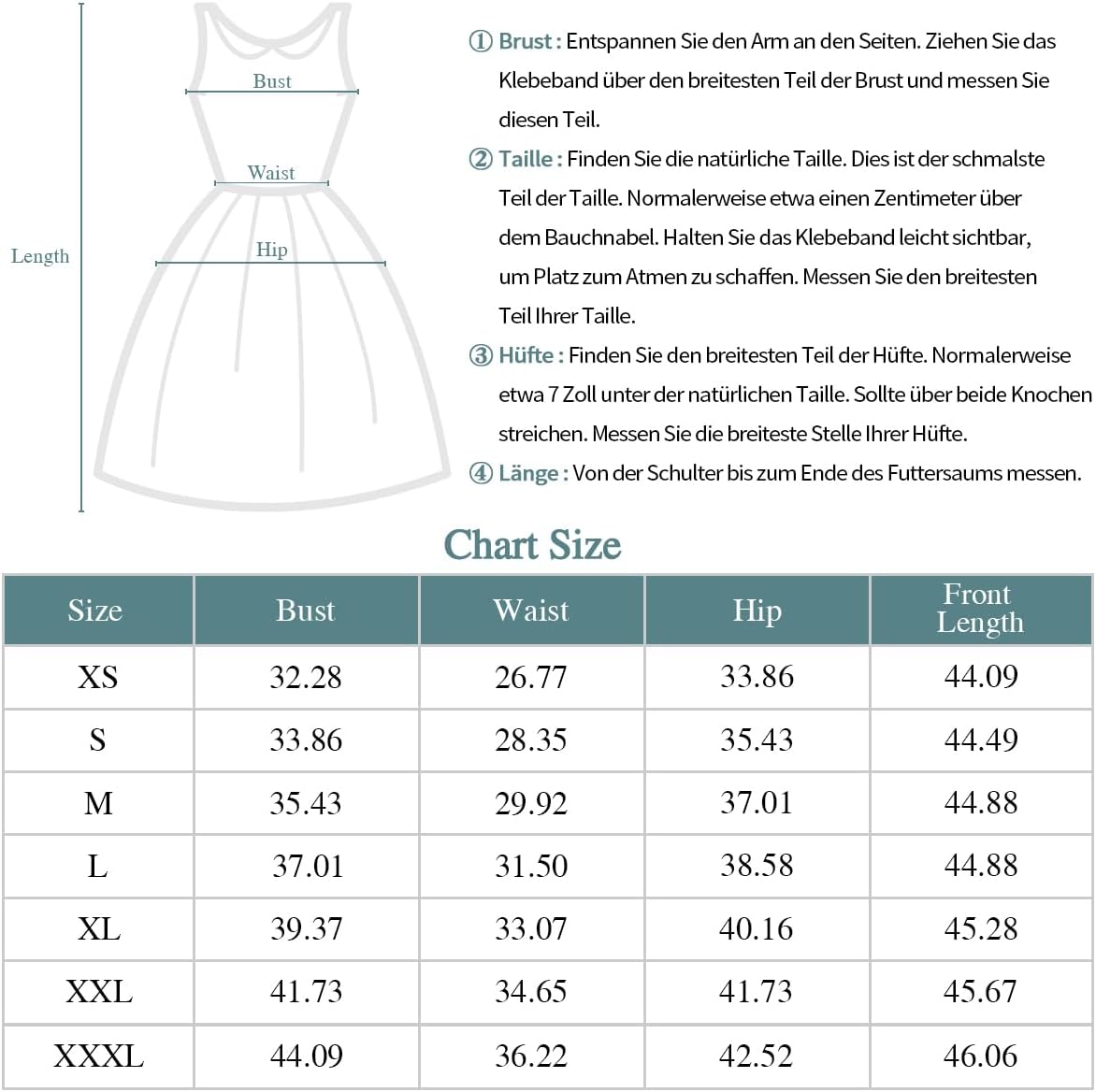 Length

Bust

Waist

Hip

① Brust : Entspannen Sie den Arm an den Seiten. Ziehen Sie das Klebeband über den breitesten Teil der Brust und messen Sie diesen Teil.

② Taille : Finden Sie die natürliche Taille. Dies ist der schmalste Teil der Taille. Normalerweise etwa einen Zentimeter über dem Bauchnabel. Halten Sie das Klebeband leicht sichtbar, um Platz zum Atmen zu schaffen. Messen Sie den breitesten Teil Ihrer Taille.

③ Hüfte : Finden Sie den breitesten Teil der Hüfte. Normalerweise etwa 7 Zoll unter der natürlichen Taille. Sollte über beide Knochen streichen. Messen Sie die breiteste Stelle Ihrer Hüfte.

④ Länge : Von der Schulter bis zum Ende des Futtersaums messen.

Chart Size

| Size | Bust | Waist | Hip | Front Length |
|---|---|---|---|---|
| XS | 32.28 | 26.77 | 33.86 | 44.09 |
| S | 33.86 | 28.35 | 35.43 | 44.49 |
| M | 35.43 | 29.92 | 37.01 | 44.88 |
| L | 37.01 | 31.50 | 38.58 | 44.88 |
| XL | 39.37 | 33.07 | 40.16 | 45.28 |
| XXL | 41.73 | 34.65 | 41.73 | 45.67 |
| XXXL | 44.09 | 36.22 | 42.52 | 46.06 |